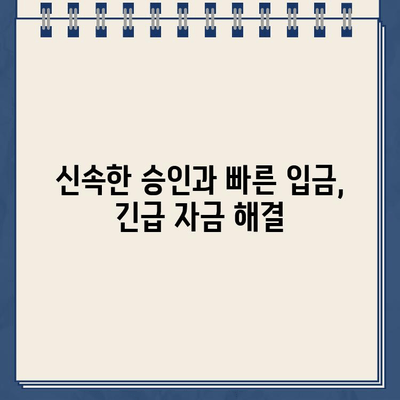 신속한 승인과 빠른 입금, 긴급 자금 해결